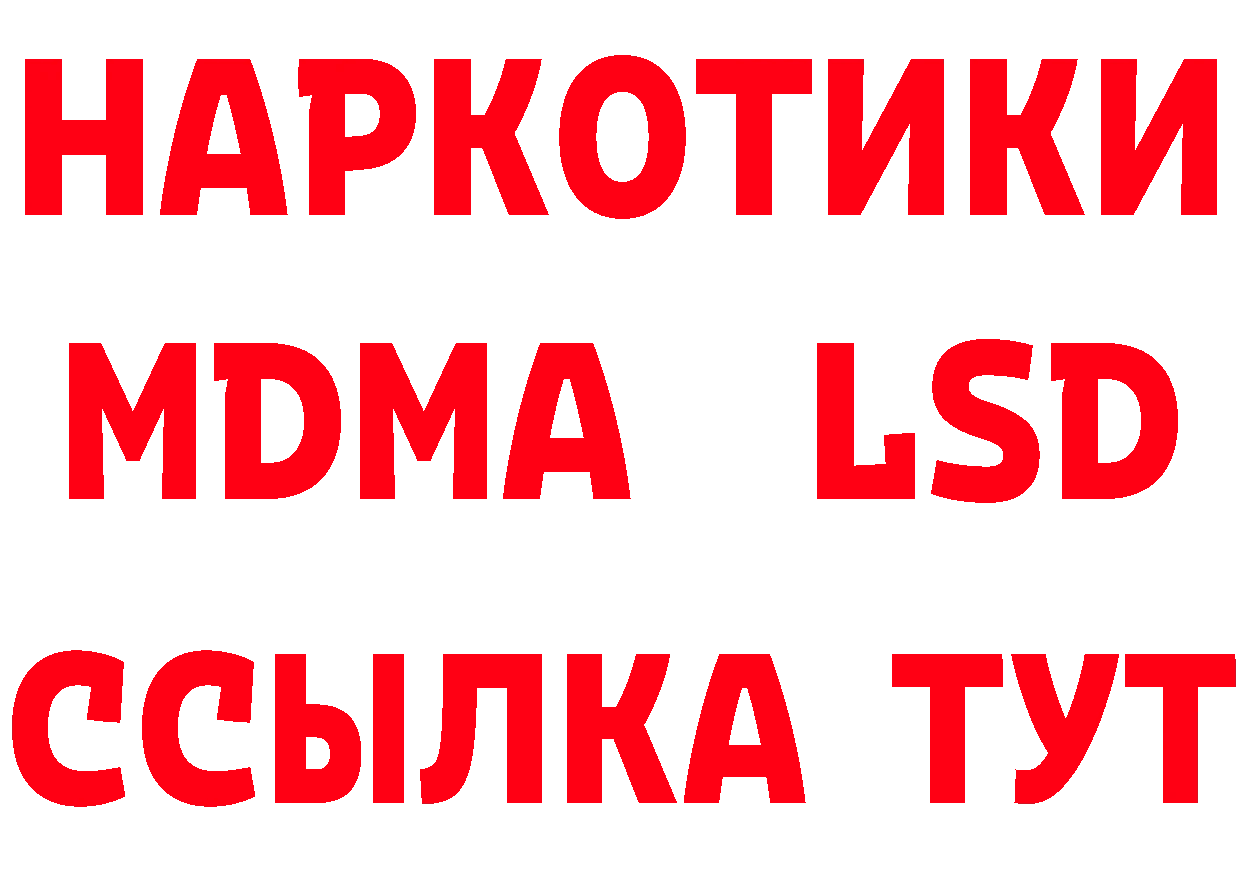 НАРКОТИКИ
MDMA LSD
ССЫЛКА ТУТ